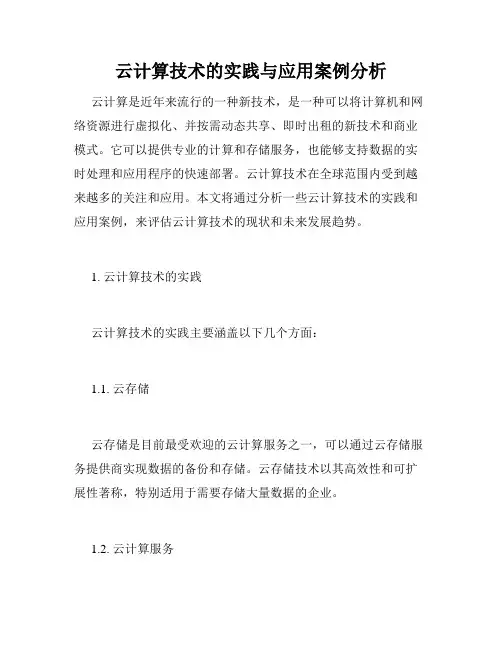 云计算技术的实践与应用案例分析

云计算是近年来流行的一种新技术，是一种可以将计算机和网络资源进行虚拟化、并按需动态共享、即时出租的新技术和商业模式。它可以提供专业的计算和存储服务，也能够支持数据的实时处理和应用程序的快速部署。云计算技术在全球范围内受到越来越多的关注和应用。本文将通过分析一些云计算技术的实践和应用案例，来评估云计算技术的现状和未来发展趋势。

1. 云计算技术的实践

云计算技术的实践主要涵盖以下几个方面：

1.1. 云存储

云存储是目前最受欢迎的云计算服务之一，可以通过云存储服务提供商实现数据的备份和存储。云存储技术以其高效性和可扩展性著称，特别适用于需要存储大量数据的企业。

1.2. 云计算服务